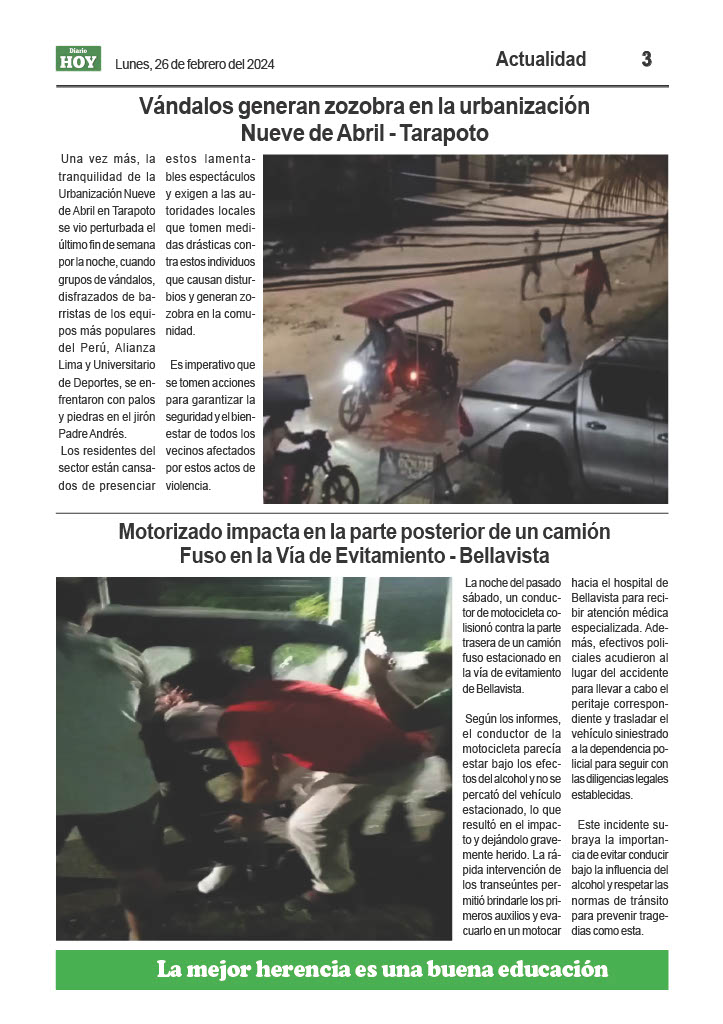 Diario HOY Lunes, 26 de febrero del 2024

Actualidad 3

Vándalos generan zozobra en la urbanización Nueve de Abril - Tarapoto

Una vez más, la tranquilidad de la Urbanización Nueve de Abril en Tarapoto se vio perturbada el último fin de semana por la noche, cuando grupos de vándalos, disfrazados de barristas de los equipos más populares del Perú, Alianza Lima y Universitario de Deportes, se enfrentaron con palos y piedras en el jirón Padre Andrés.

Los residentes del sector están cansados de presenciar estos lamentables espectáculos y exigen a las autoridades locales que tomen medidas drásticas contra estos individuos que causan disturbios y generan zozobra en la comunidad.

Es imperativo que se tomen acciones para garantizar la seguridad y el bienestar de todos los vecinos afectados por estos actos de violencia.

Motorizado impacta en la parte posterior de un camión Fuso en la Vía de Evitamiento - Bellavista

La noche del pasado sábado, un conductor de motocicleta colisionó contra la parte trasera de un camión fuso estacionado en la vía de evitamiento de Bellavista.

Según los informes, el conductor de la motocicleta parecía estar bajo los efectos del alcohol y no se percató del vehículo estacionado, lo que resultó en el impacto y dejándolo gravemente herido. La rápida intervención de los transeúntes permitió brindarle los primeros auxilios y evacuarlo en un motocar hacia el hospital de Bellavista para recibir atención médica especializada. Además, efectivos policiales acudieron al lugar del accidente para llevar a cabo el peritaje correspondiente y trasladar el vehículo siniestrado a la dependencia policial para seguir con las diligencias legales establecidas.

Este incidente subraya la importancia de evitar conducir bajo la influencia del alcohol y respetar las normas de tránsito para prevenir tragedias como esta.

La mejor herencia es una buena educación